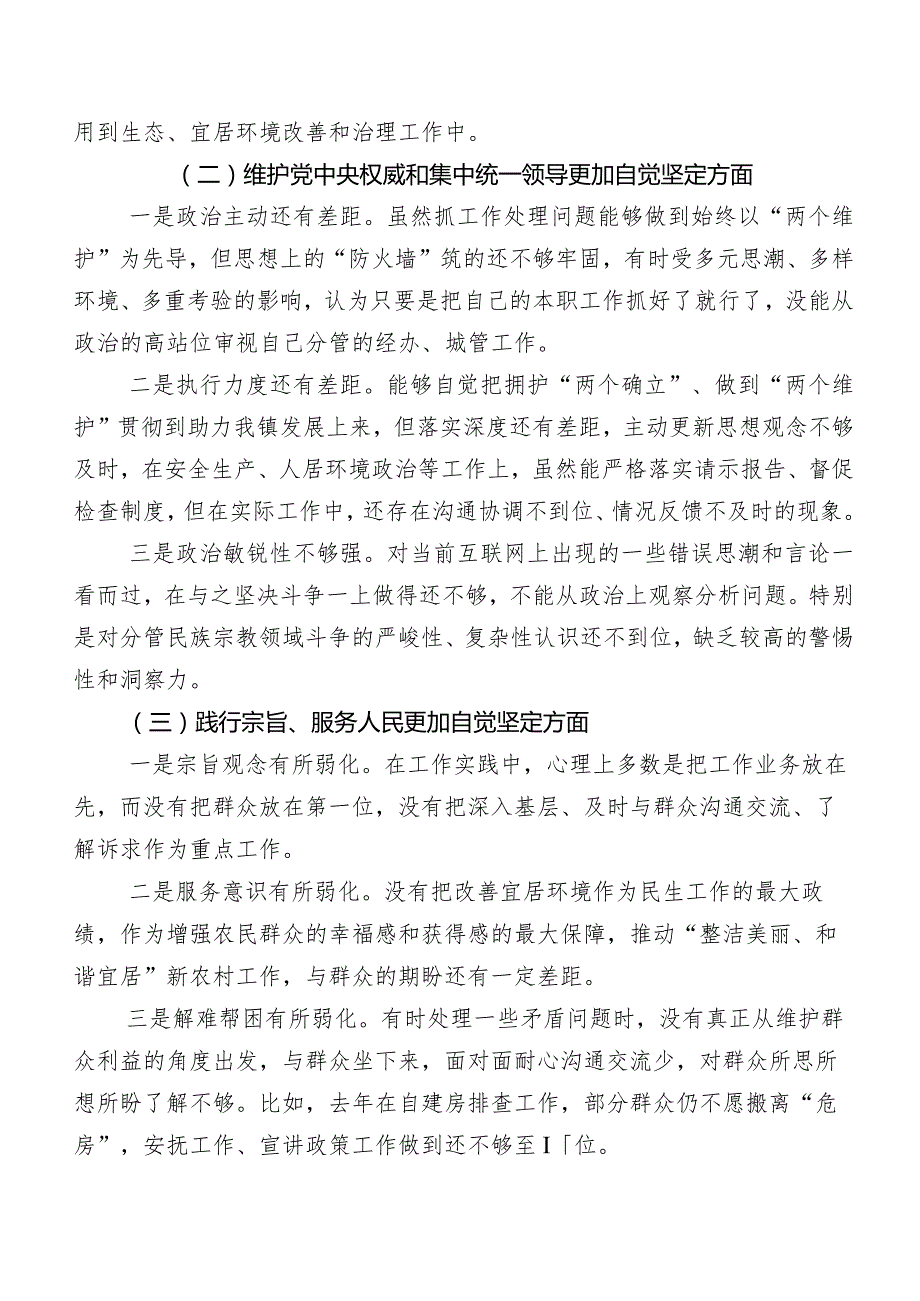 用到生态、宜居环境改善和治理工作中。

（二）维护党中央权威和集中统一领导更加自觉坚定方面

一是政治主动还有差距。虽然抓工作处理问题能够做到始终以“两个维护”为先导，但思想上的“防火墙”筑的还不够牢固，有时受多元思潮、多样环境、多重考验的影响，认为只要是把自己的本职工作抓好了就行了，没能从政治的高站位审视自己分管的经办、城管工作。

二是执行力度还有差距。能够自觉把拥护“两个确立”、做到“两个维护”贯彻到助力我镇发展上来，但落实深度还有差距，主动更新思想观念不够及时，在安全生产、人居环境政治等工作上，虽然能严格落实请示报告、督促检查制度，但在实际工作中，还存在沟通协调不到位、情况反馈不及时的现象。

三是政治敏锐性不够强。对当前互联网上出现的一些错误思潮和言论一看而过，在与之坚决斗争一上做得还不够，不能从政治上观察分析问题。特别是对分管民族宗教领域斗争的严峻性、复杂性认识还不到位，缺乏较高的警惕性和洞察力。

（三）践行宗旨、服务人民更加自觉坚定方面

一是宗旨观念有所弱化。在工作实践中，心理上多数是把工作业务放在先，而没有把群众放在第一位，没有把深入基层、及时与群众沟通交流、了解诉求作为重点工作。

二是服务意识有所弱化。没有把改善宜居环境作为民生工作的最大政绩，作为增强农民群众的幸福感和获得感的最大保障，推动“整洁美丽、和谐宜居”新农村工作，与群众的期盼还有一定差距。

三是解难帮困有所弱化。有时处理一些矛盾问题时，没有真正从维护群众利益的角度出发，与群众坐下来，面对面耐心沟通交流少，对群众所思所想所盼了解不够。比如，去年在自建房排查工作，部分群众仍不愿搬离“危房”，安抚工作、宣讲政策工作做到还不够至I「位。